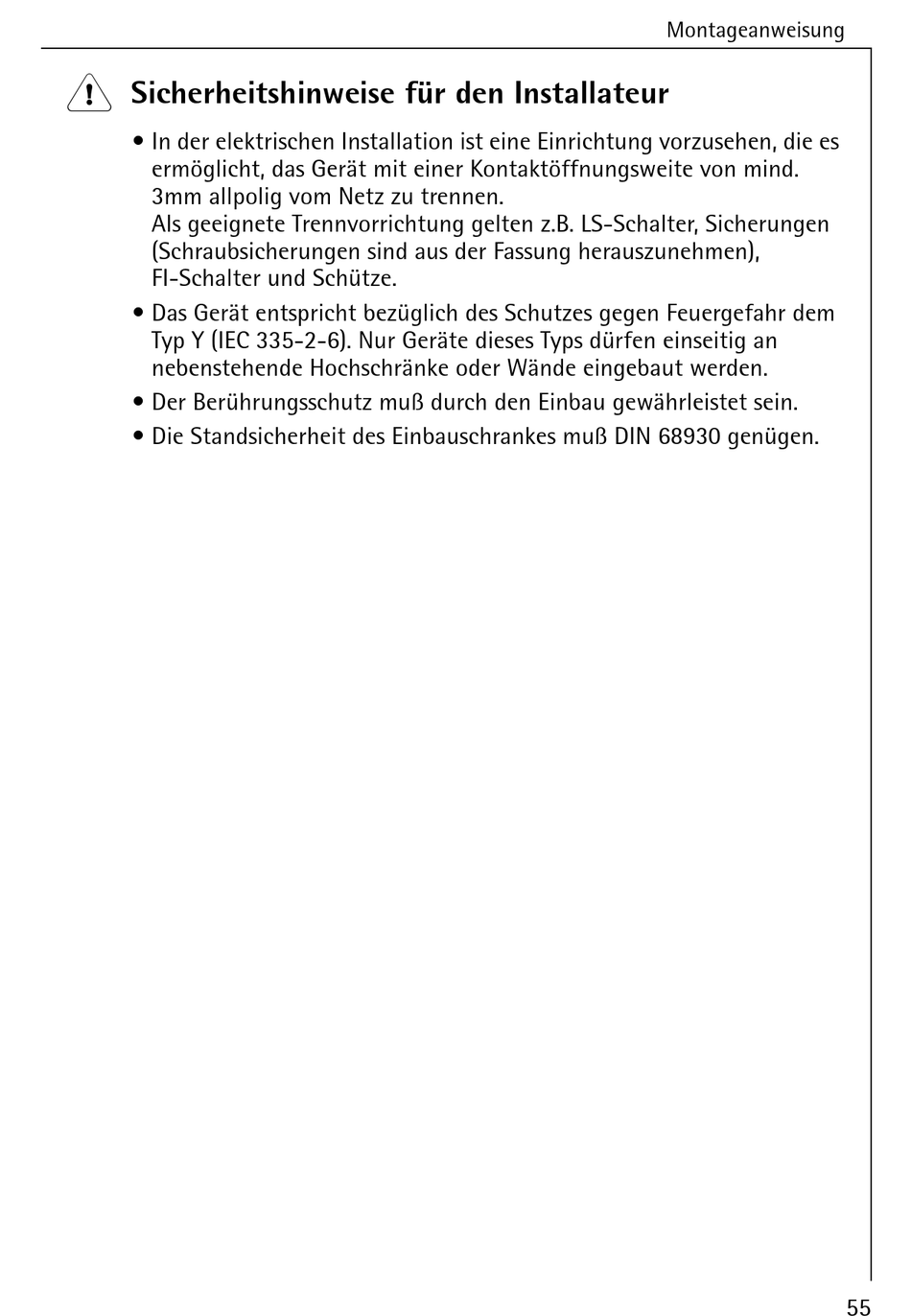 Montageanweisung

Sicherheitshinweise für den Installateur

• In der elektrischen Installation ist eine Einrichtung vorzusehen, die es ermöglicht, das Gerät mit einer Kontaktöffnungsweite von mind. 3mm allpolig vom Netz zu trennen.
Als geeignete Trennvorrichtung gelten z.B. LS-Schalter, Sicherungen (Schraubsicherungen sind aus der Fassung herauszunehmen), FI-Schalter und Schütze.

• Das Gerät entspricht bezüglich des Schutzes gegen Feuergefahr dem Typ Y (IEC 335-2-6). Nur Geräte dieses Typs dürfen einseitig an nebenstehende Hochschränke oder Wände eingebaut werden.

• Der Berührungsschutz muß durch den Einbau gewährleistet sein.

• Die Standsicherheit des Einbauschrankes muß DIN 68930 genügen.

55